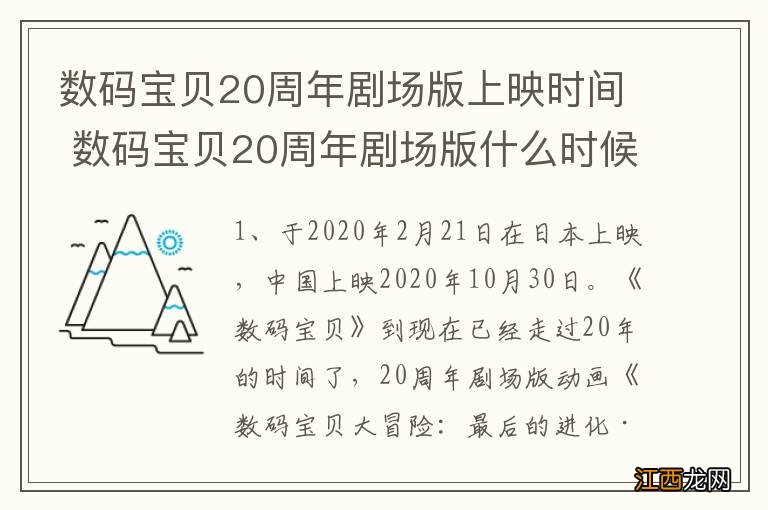 数码宝贝20周年剧场版上映时间 数码宝贝20周年剧场版什么时候

1、于2020年2月21日在日本上映，中国上映2020年10月30日。《数码宝贝》到现在已经走过20年的时间了，20周年剧场版动画《数码宝贝大冒险：最后的进化·

江西龙网